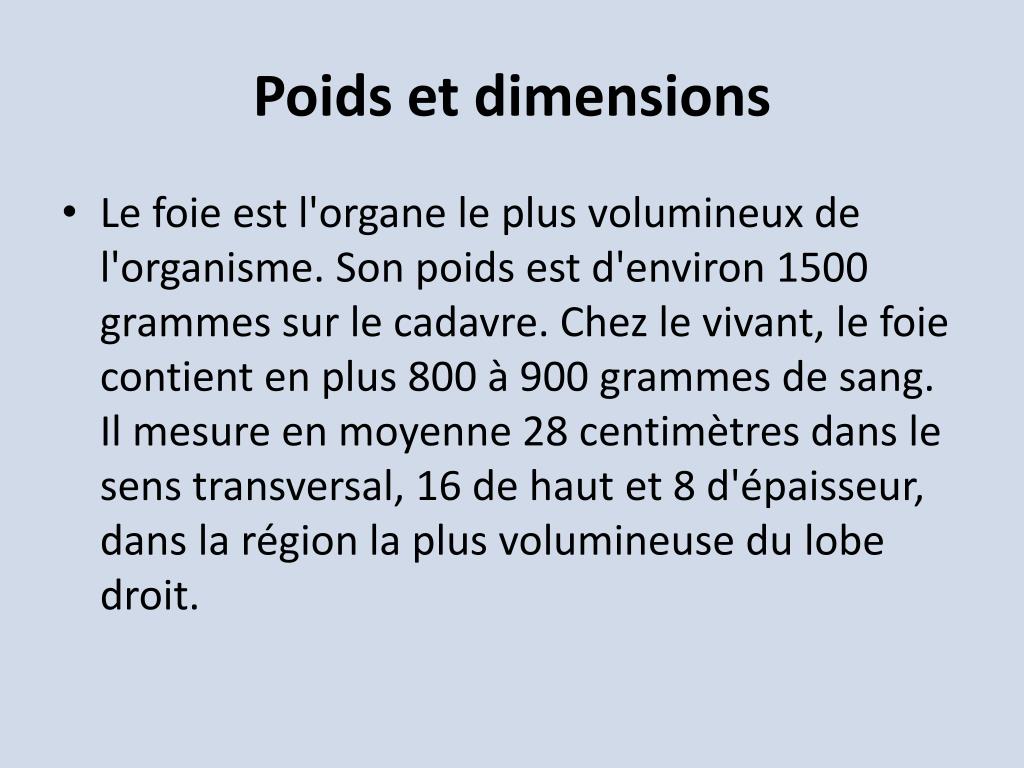 Poids et dimensions

• Le foie est l'organe le plus volumineux de l'organisme. Son poids est d'environ 1500 grammes sur le cadavre. Chez le vivant, le foie contient en plus 800 à 900 grammes de sang. Il mesure en moyenne 28 centimètres dans le sens transversal, 16 de haut et 8 d'épaisseur, dans la région la plus volumineuse du lobe droit.